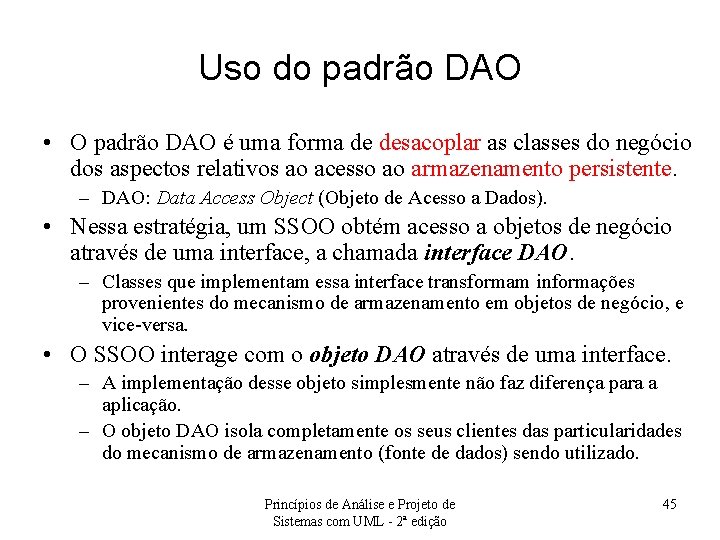 Uso do padrão DAO

• O padrão DAO é uma forma de desacoplar as classes do negócio dos aspectos relativos ao acesso ao armazenamento persistente.
- DAO: Data Access Object (Objeto de Acesso a Dados).

• Nessa estratégia, um SSOO obtém acesso a objetos de negócio através de uma interface, a chamada interface DAO.
- Classes que implementam essa interface transformam informações provenientes do mecanismo de armazenamento em objetos de negócio, e vice-versa.

• O SSOO interage com o objeto DAO através de uma interface.
- A implementação desse objeto simplesmente não faz diferença para a aplicação.
- O objeto DAO isola completamente os seus clientes das particularidades do mecanismo de armazenamento (fonte de dados) sendo utilizado.

Princípios de Análise e Projeto de
Sistemas com UML - 2ª edição

45